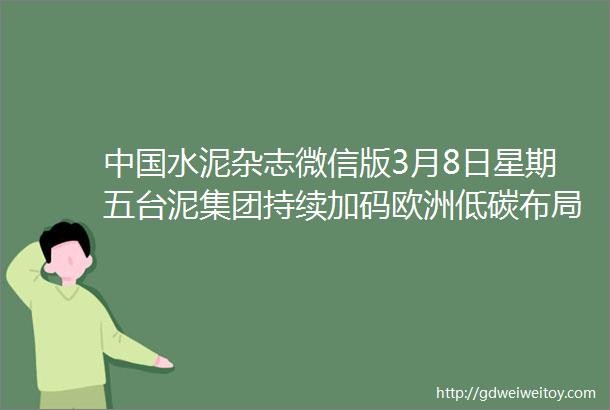 中国水泥杂志微信版3月8日星期五台泥集团持续加码欧洲低碳布局

http://gdweiweitoy.com